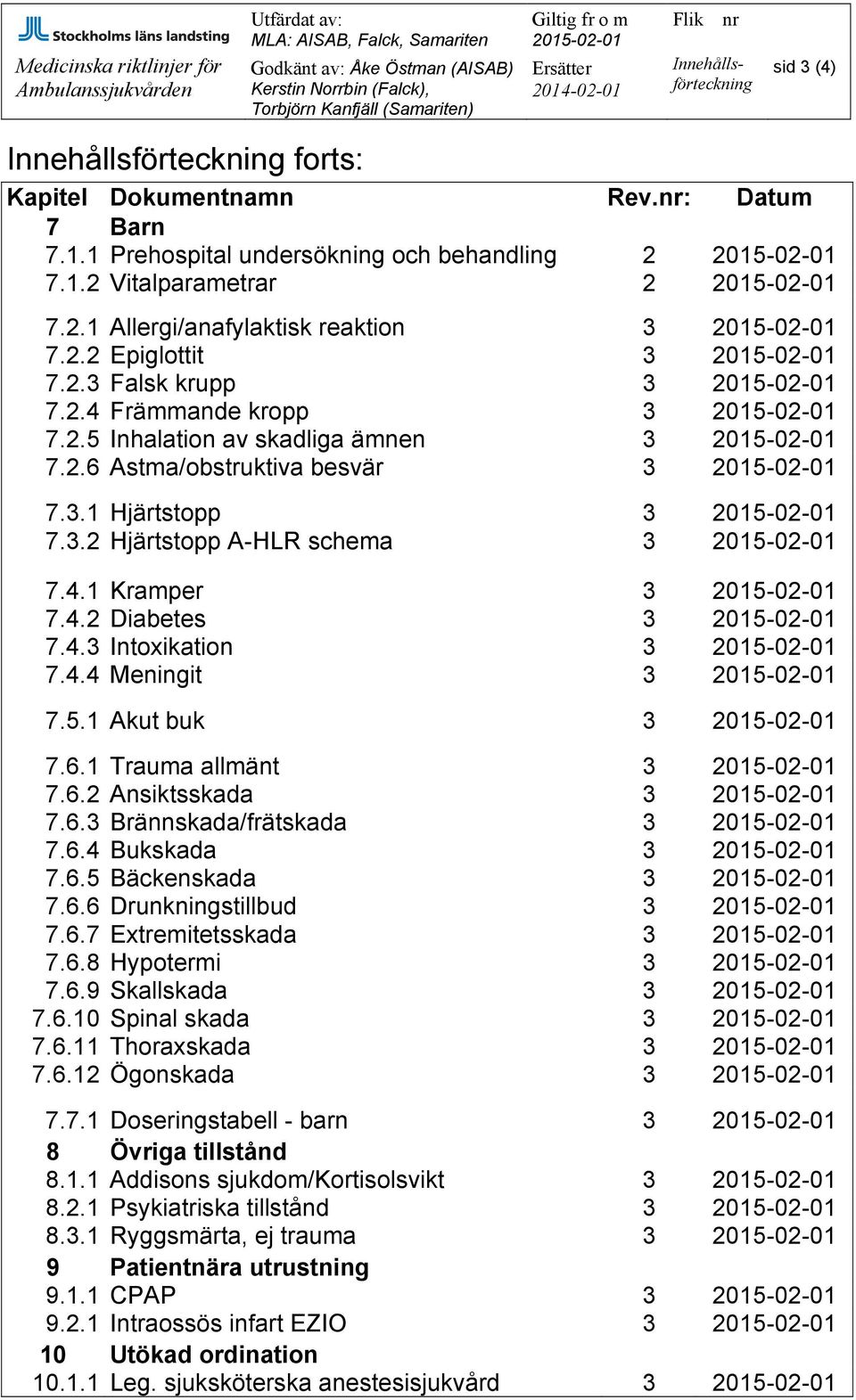 Stockholms läns landsting
Medicinska riktlinjer för Ambulanssjukvården

Utfärdat av:
MLA: AISAB, Falck, Samariten

Godkänt av: Åke Östman (AISAB)
Kerstin Norrbin (Falck),
Torbjörn Kanfjäll (Samariten)

Giltig fr o m
2015-02-01

Ersätter
2014-02-01

Flik nr

Innehållsförteckning

sid 3 (4)

Innehållsförteckning forts:

| Kapitel | Dokumentnamn | Rev.nr: | Datum |
|---|---|---|---|
| 7 | Barn | | |
| 7.1.1 | Prehospital undersökning och behandling | 2 | 2015-02-01 |
| 7.1.2 | Vitalparametrar | 2 | 2015-02-01 |
| 7.2.1 | Allergi/anafylaktisk reaktion | 3 | 2015-02-01 |
| 7.2.2 | Epiglottit | 3 | 2015-02-01 |
| 7.2.3 | Falsk krupp | 3 | 2015-02-01 |
| 7.2.4 | Främmande kropp | 3 | 2015-02-01 |
| 7.2.5 | Inhalation av skadliga ämnen | 3 | 2015-02-01 |
| 7.2.6 | Astma/obstruktiva besvär | 3 | 2015-02-01 |
| 7.3.1 | Hjärtstopp | 3 | 2015-02-01 |
| 7.3.2 | Hjärtstopp A-HLR schema | 3 | 2015-02-01 |
| 7.4.1 | Kramper | 3 | 2015-02-01 |
| 7.4.2 | Diabetes | 3 | 2015-02-01 |
| 7.4.3 | Intoxikation | 3 | 2015-02-01 |
| 7.4.4 | Meningit | 3 | 2015-02-01 |
| 7.5.1 | Akut buk | 3 | 2015-02-01 |
| 7.6.1 | Trauma allmänt | 3 | 2015-02-01 |
| 7.6.2 | Ansiktsskada | 3 | 2015-02-01 |
| 7.6.3 | Brännskada/frätskada | 3 | 2015-02-01 |
| 7.6.4 | Bukskada | 3 | 2015-02-01 |
| 7.6.5 | Bäckenskada | 3 | 2015-02-01 |
| 7.6.6 | Drunkningstillbud | 3 | 2015-02-01 |
| 7.6.7 | Extremitetsskada | 3 | 2015-02-01 |
| 7.6.8 | Hypotermi | 3 | 2015-02-01 |
| 7.6.9 | Skallskada | 3 | 2015-02-01 |
| 7.6.10 | Spinal skada | 3 | 2015-02-01 |
| 7.6.11 | Thoraxskada | 3 | 2015-02-01 |
| 7.6.12 | Ögonskada | 3 | 2015-02-01 |
| 7.7.1 | Doseringstabell - barn | 3 | 2015-02-01 |
| 8 | Övriga tillstånd | | |
| 8.1.1 | Addisons sjukdom/Kortisolsvikt | 3 | 2015-02-01 |
| 8.2.1 | Psykiatriska tillstånd | 3 | 2015-02-01 |
| 8.3.1 | Ryggsmärta, ej trauma | 3 | 2015-02-01 |
| 9 | Patientnära utrustning | | |
| 9.1.1 | CPAP | 3 | 2015-02-01 |
| 9.2.1 | Intraossös infart EZIO | 3 | 2015-02-01 |
| 10 | Utökad ordination | | |
| 10.1.1 | Leg. sjuksköterska anestesisjukvård | 3 | 2015-02-01 |